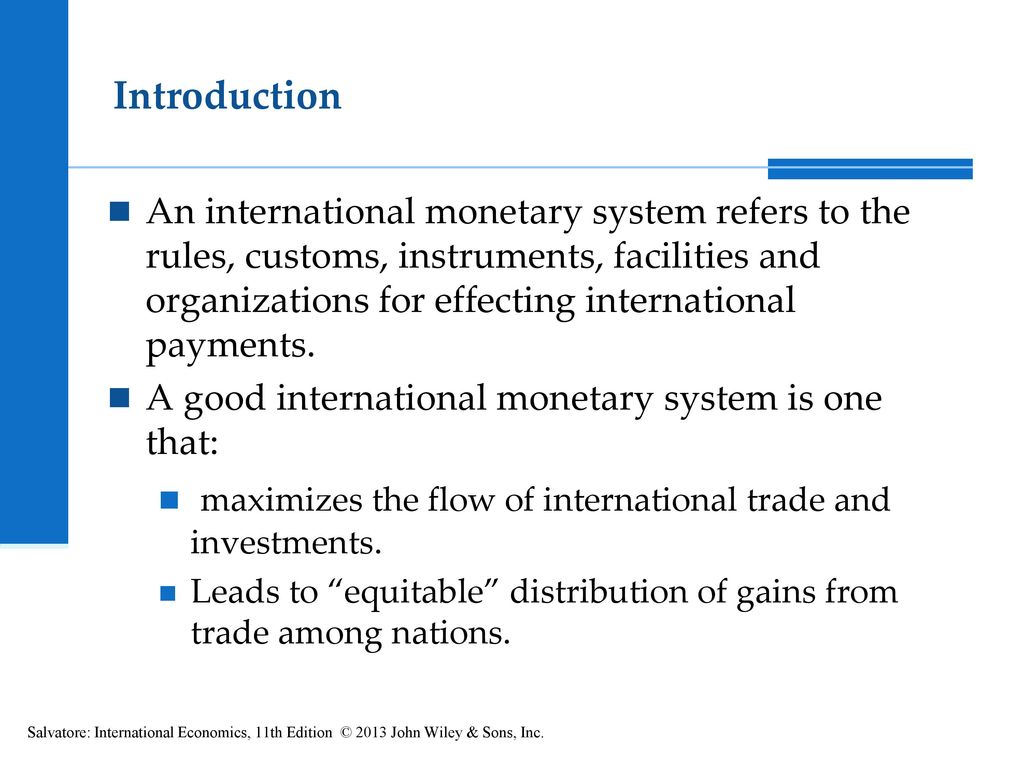 Introduction

An international monetary system refers to the rules, customs, instruments, facilities and organizations for effecting international payments.

A good international monetary system is one that:

maximizes the flow of international trade and investments.

Leads to “equitable” distribution of gains from trade among nations.

Salvatore: International Economics, 11th Edition © 2013 John Wiley & Sons, Inc.